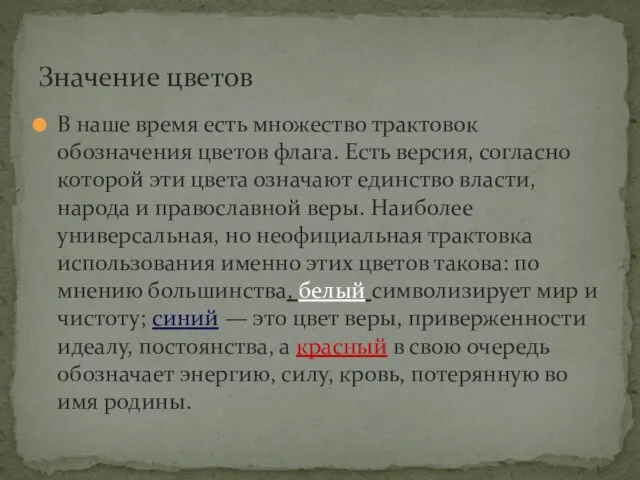 Значение цветов

В наше время есть множество трактовок обозначения цветов флага. Есть версия, согласно которой эти цвета означают единство власти, народа и православной веры. Наиболее универсальная, но неофициальная трактовка использования именно этих цветов такова: по мнению большинства, белый символизирует мир и чистоту; синий — это цвет веры, приверженности идеалу, постоянства, а красный в свою очередь обозначает энергию, силу, кровь, потерянную во имя родины.